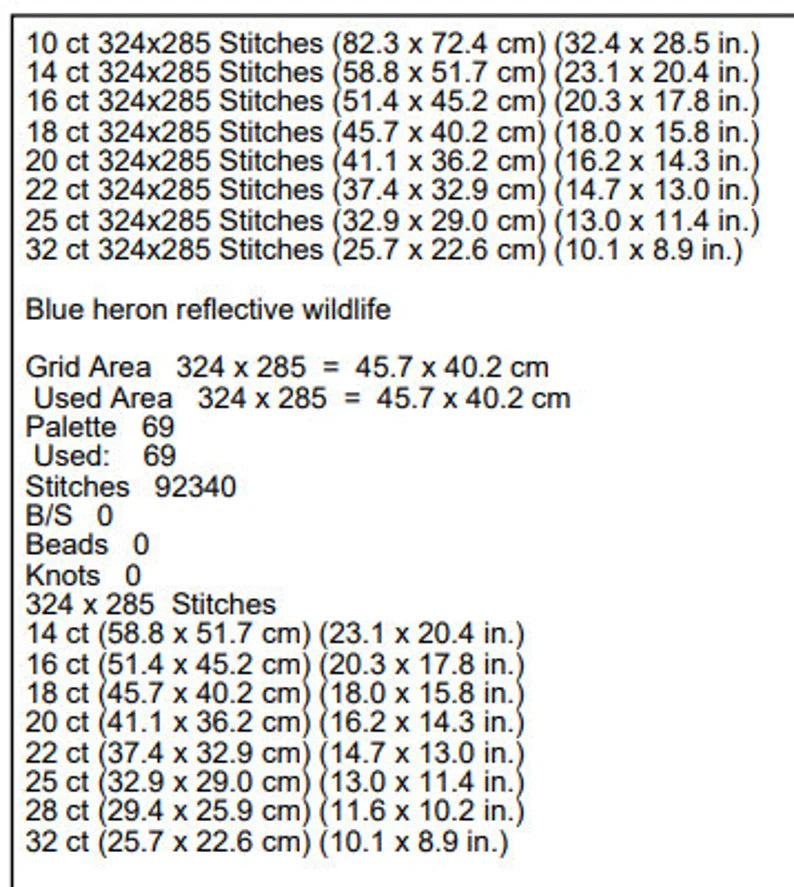 10 ct 324x285 Stitches (82.3 x 72.4 cm) (32.4 x 28.5 in.)
14 ct 324x285 Stitches (58.8 x 51.7 cm) (23.1 x 20.4 in.)
16 ct 324x285 Stitches (51.4 x 45.2 cm) (20.3 x 17.8 in.)
18 ct 324x285 Stitches (45.7 x 40.2 cm) (18.0 x 15.8 in.)
20 ct 324x285 Stitches (41.1 x 36.2 cm) (16.2 x 14.3 in.)
22 ct 324x285 Stitches (37.4 x 32.9 cm) (14.7 x 13.0 in.)
25 ct 324x285 Stitches (32.9 x 29.0 cm) (13.0 x 11.4 in.)
32 ct 324x285 Stitches (25.7 x 22.6 cm) (10.1 x 8.9 in.)

Blue heron reflective wildlife

Grid Area 324 x 285 = 45.7 x 40.2 cm
Used Area 324 x 285 = 45.7 x 40.2 cm
Palette 69
Used: 69
Stitches 92340
B/S 0
Beads 0
Knots 0
324 x 285 Stitches
14 ct (58.8 x 51.7 cm) (23.1 x 20.4 in.)
16 ct (51.4 x 45.2 cm) (20.3 x 17.8 in.)
18 ct (45.7 x 40.2 cm) (18.0 x 15.8 in.)
20 ct (41.1 x 36.2 cm) (16.2 x 14.3 in.)
22 ct (37.4 x 32.9 cm) (14.7 x 13.0 in.)
25 ct (32.9 x 29.0 cm) (13.0 x 11.4 in.)
28 ct (29.4 x 25.9 cm) (11.6 x 10.2 in.)
32 ct (25.7 x 22.6 cm) (10.1 x 8.9 in.)